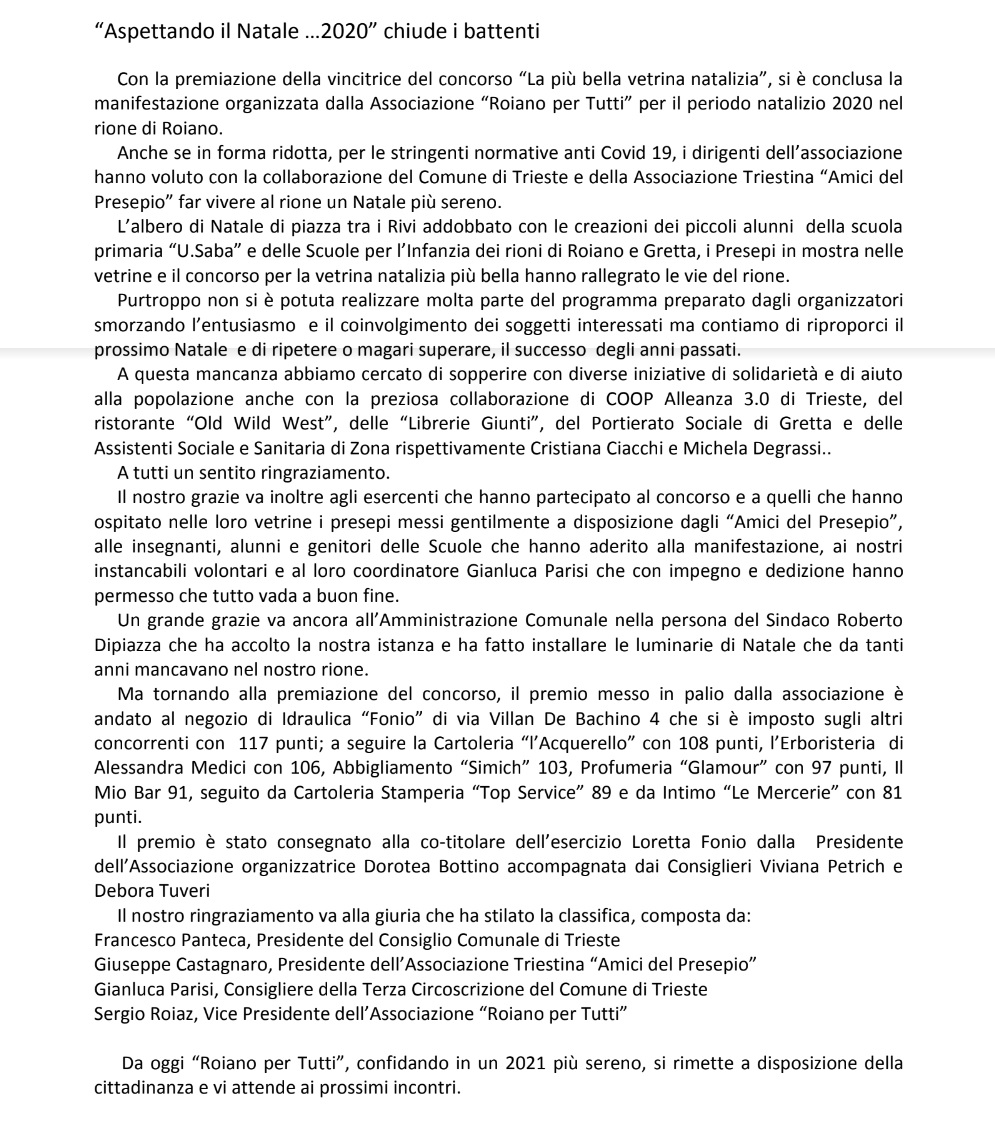 “Aspettando il Natale …2020” chiude i battenti

Con la premiazione della vincitrice del concorso “La più bella vetrina natalizia”, si è conclusa la manifestazione organizzata dalla Associazione “Roiano per Tutti” per il periodo natalizio 2020 nel rione di Roiano.

Anche se in forma ridotta, per le stringenti normative anti Covid 19, i dirigenti dell’associazione hanno voluto con la collaborazione del Comune di Trieste e della Associazione Triestina “Amici del Presepio” far vivere al rione un Natale più sereno.

L’albero di Natale di piazza tra i Rivi addobbato con le creazioni dei piccoli alunni della scuola primaria “U.Saba” e delle Scuole per l’Infanzia dei rioni di Roiano e Gretta, i Presepi in mostra nelle vetrine e il concorso per la vetrina natalizia più bella hanno rallegrato le vie del rione.

Purtroppo non si è potuta realizzare molta parte del programma preparato dagli organizzatori smorzando l’entusiasmo e il coinvolgimento dei soggetti interessati ma contiamo di riproporci il prossimo Natale e di ripetere o magari superare, il successo degli anni passati.

A questa mancanza abbiamo cercato di sopperire con diverse iniziative di solidarietà e di aiuto alla popolazione anche con la preziosa collaborazione di COOP Alleanza 3.0 di Trieste, del ristorante “Old Wild West”, delle “Librerie Giunti”, del Portierato Sociale di Gretta e delle Assistenti Sociale e Sanitaria di Zona rispettivamente Cristiana Ciacchi e Michela Degrassi..

A tutti un sentito ringraziamento.

Il nostro grazie va inoltre agli esercenti che hanno partecipato al concorso e a quelli che hanno ospitato nelle loro vetrine i presepi messi gentilmente a disposizione dagli “Amici del Presepio”, alle insegnanti, alunni e genitori delle Scuole che hanno aderito alla manifestazione, ai nostri instancabili volontari e al loro coordinatore Gianluca Parisi che con impegno e dedizione hanno permesso che tutto vada a buon fine.

Un grande grazie va ancora all’Amministrazione Comunale nella persona del Sindaco Roberto Dipiazza che ha accolto la nostra istanza e ha fatto installare le luminarie di Natale che da tanti anni mancavano nel nostro rione.

Ma tornando alla premiazione del concorso, il premio messo in palio dalla associazione è andato al negozio di Idraulica “Fonio” di via Villan De Bachino 4 che si è imposto sugli altri concorrenti con 117 punti; a seguire la Cartoleria “l’Acquerello” con 108 punti, l’Erboristeria di Alessandra Medici con 106, Abbigliamento “Simich” 103, Profumeria “Glamour” con 97 punti, Il Mio Bar 91, seguito da Cartoleria Stamperia “Top Service” 89 e da Intimo “Le Mercerie” con 81 punti.

Il premio è stato consegnato alla co-titolare dell’esercizio Loretta Fonio dalla Presidente dell’Associazione organizzatrice Dorotea Bottino accompagnata dai Consiglieri Viviana Petrich e Debora Tuveri

Il nostro ringraziamento va alla giuria che ha stilato la classifica, composta da:
Francesco Panteca, Presidente del Consiglio Comunale di Trieste
Giuseppe Castagnaro, Presidente dell’Associazione Triestina “Amici del Presepio”
Gianluca Parisi, Consigliere della Terza Circoscrizione del Comune di Trieste
Sergio Roiaz, Vice Presidente dell’Associazione “Roiano per Tutti”

Da oggi “Roiano per Tutti”, confidando in un 2021 più sereno, si rimette a disposizione della cittadinanza e vi attende ai prossimi incontri.